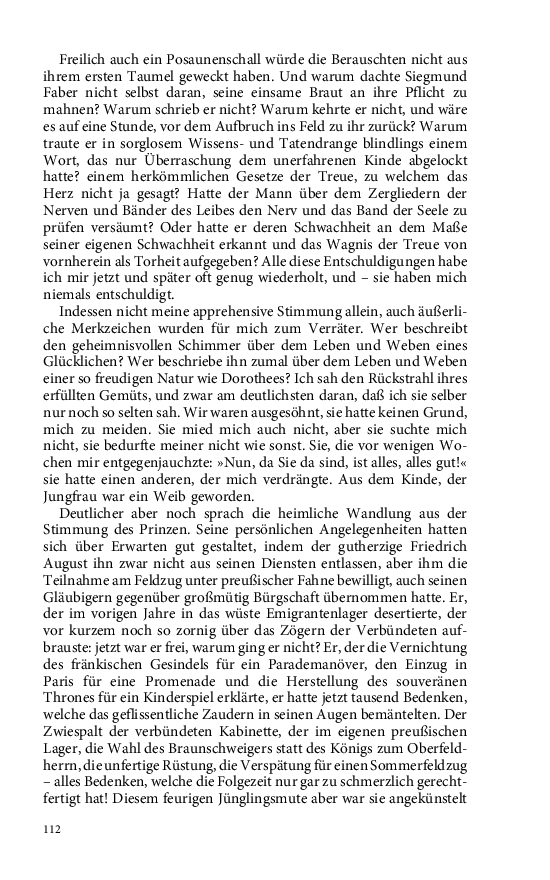 Freilich auch ein Posaunenschall würde die Berauschten nicht aus ihrem ersten Taumel geweckt haben. Und warum dachte Siegmund Faber nicht selbst daran, seine einsame Braut an ihre Pflicht zu mahnen? Warum schrieb er nicht? Warum kehrte er nicht, und wäre es auf eine Stunde, vor dem Aufbruch ins Feld zu ihr zurück? Warum traute er in sorglosem Wissens- und Tatendrange blindlings einem Wort, das nur Überraschung dem unerfahrenen Kinde abgelockt hatte? einem herkömmlichen Gesetze der Treue, zu welchem das Herz nicht ja gesagt? Hatte der Mann über dem Zergliedern der Nerven und Bänder des Leibes den Nerv und das Band der Seele zu prüfen versäumt? Oder hatte er deren Schwachheit an dem Maße seiner eigenen Schwachheit erkannt und das Wagnis der Treue von vornherein als Torheit aufgegeben? Alle diese Entschuldigungen habe ich mir jetzt und später oft genug wiederholt, und – sie haben mich niemals entschuldigt.

Indessen nicht meine apprehensive Stimmung allein, auch äußerliche Merkzeichen wurden für mich zum Verräter. Wer beschreibt den geheimnisvollen Schimmer über dem Leben und Weben eines Glücklichen? Wer beschriebe ihn zumal über dem Leben und Weben einer so freudigen Natur wie Dorothees? Ich sah den Rückstrahl ihres erfüllten Gemüts, und zwar am deutlichsten daran, daß ich sie selber nur noch so selten sah. Wir waren ausgesöhnt, sie hatte keinen Grund, mich zu meiden. Sie mied mich auch nicht, aber sie suchte mich nicht, sie bedurfte meiner nicht wie sonst. Sie, die vor wenigen Wochen mir entgegenjauchzte: »Nun, da Sie da sind, ist alles, alles gut!« sie hatte einen anderen, der mich verdrängte. Aus dem Kinde, der Jungfrau war ein Weib geworden.

Deutlicher aber noch sprach die heimliche Wandlung aus der Stimmung des Prinzen. Seine persönlichen Angelegenheiten hatten sich über Erwarten gut gestaltet, indem der gutherzige Friedrich August ihn zwar nicht aus seinen Diensten entlassen, aber ihm die Teilnahme am Feldzug unter preußischer Fahne bewilligt, auch seinen Gläubigern gegenüber großmütig Bürgschaft übernommen hatte. Er, der im vorigen Jahre in das wüste Emigrantenlager desertierte, der vor kurzem noch so zornig über das Zögern der Verbündeten aufbrauste: jetzt war er frei, warum ging er nicht? Er, der die Vernichtung des fränkischen Gesindels für ein Parademanöver, den Einzug in Paris für eine Promenade und die Herstellung des souveränen Thrones für ein Kinderspiel erklärte, er hatte jetzt tausend Bedenken, welche das geflissentliche Zaudern in seinen Augen bemäntelten. Der Zwiespalt der verbündeten Kabinette, der im eigenen preußischen Lager, die Wahl des Braunschweigers statt des Königs zum Oberfeldherrn, die unfertige Rüstung, die Verspätung für einen Sommerfeldzug – alles Bedenken, welche die Folgezeit nur gar zu schmerzlich gerechtfertigt hat! Diesem feurigen Jünglingsmute aber war sie angekünstelt

112